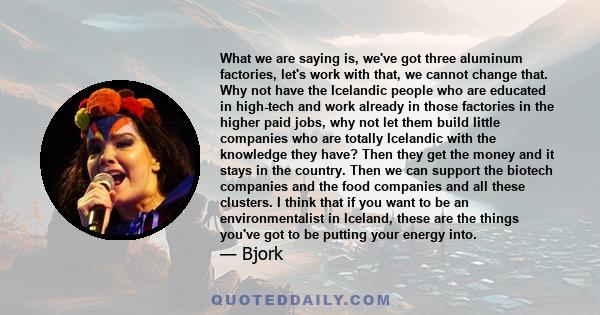 What we are saying is, we've got three aluminum factories, let's work with that, we cannot change that. Why not have the Icelandic people who are educated in high-tech and work already in those factories in the higher paid jobs, why not let them build little companies who are totally Icelandic with the knowledge they have? Then they get the money and it stays in the country. Then we can support the biotech companies and the food companies and all these clusters. I think that if you want to be an environmentalist in Iceland, these are the things you've got to be putting your energy into.

— Bjork

QUOTEDDAILY.COM